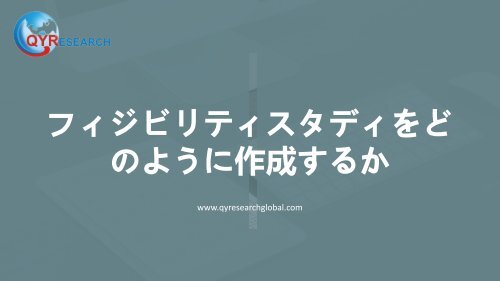 QYRESEARCH

フィジビリティスタディをどのように作成するか

www.qyresearchglobal.com